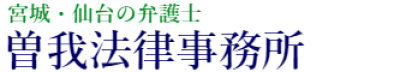 宮城・仙台の弁護士
曽我法律事務所